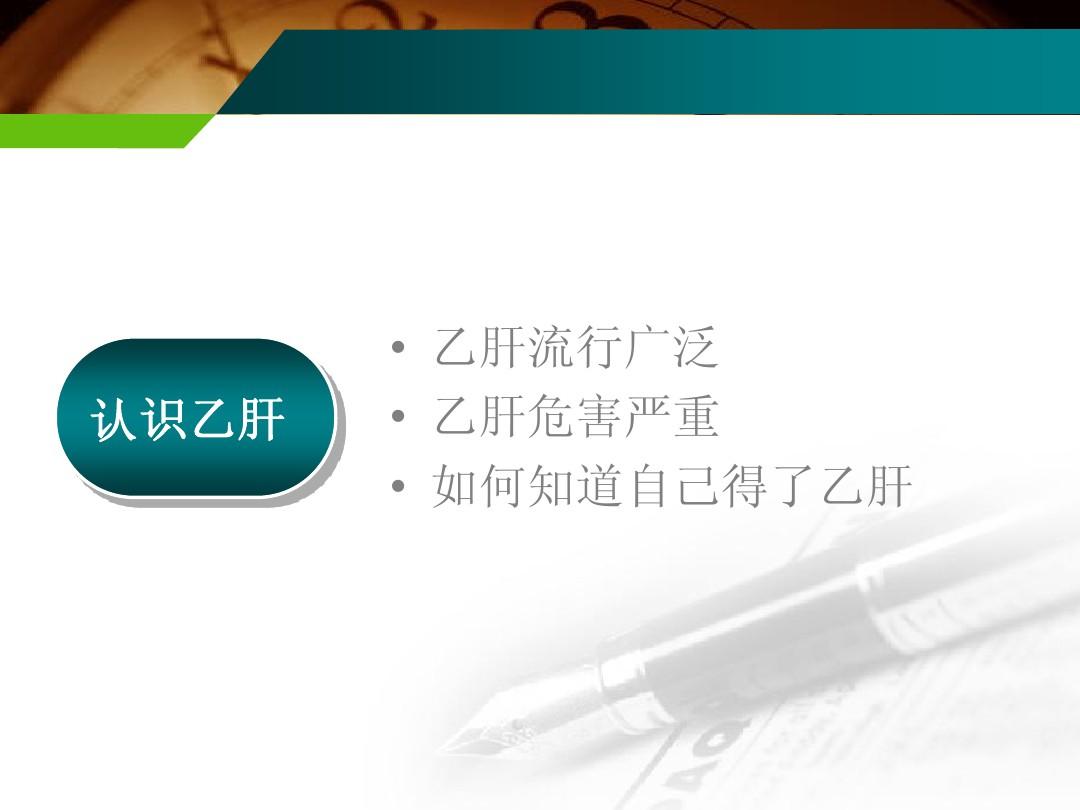 认识乙肝

• 乙肝流行广泛
• 乙肝危害严重
• 如何知道自己得了乙肝